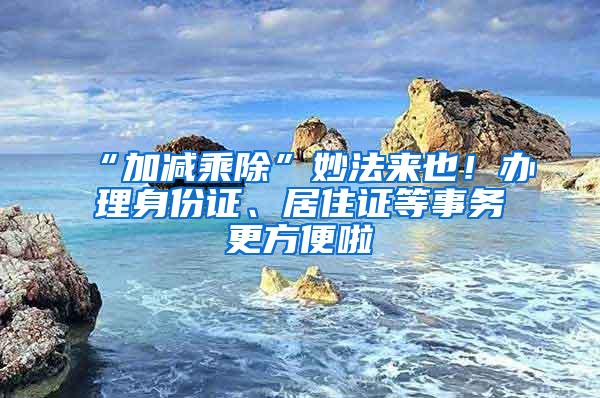 “加减乘除”妙法来也！办理身份证、居住证等事务更方便啦